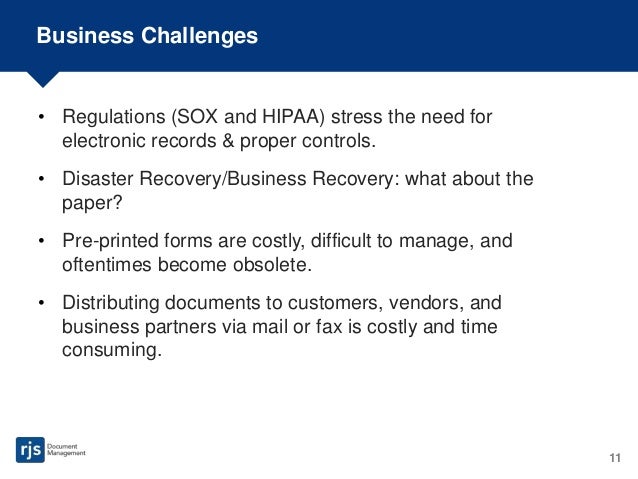 Business Challenges

• Regulations (SOX and HIPAA) stress the need for electronic records & proper controls.

• Disaster Recovery/Business Recovery: what about the paper?

• Pre-printed forms are costly, difficult to manage, and oftentimes become obsolete.

• Distributing documents to customers, vendors, and business partners via mail or fax is costly and time consuming.

rjs Document Management

11